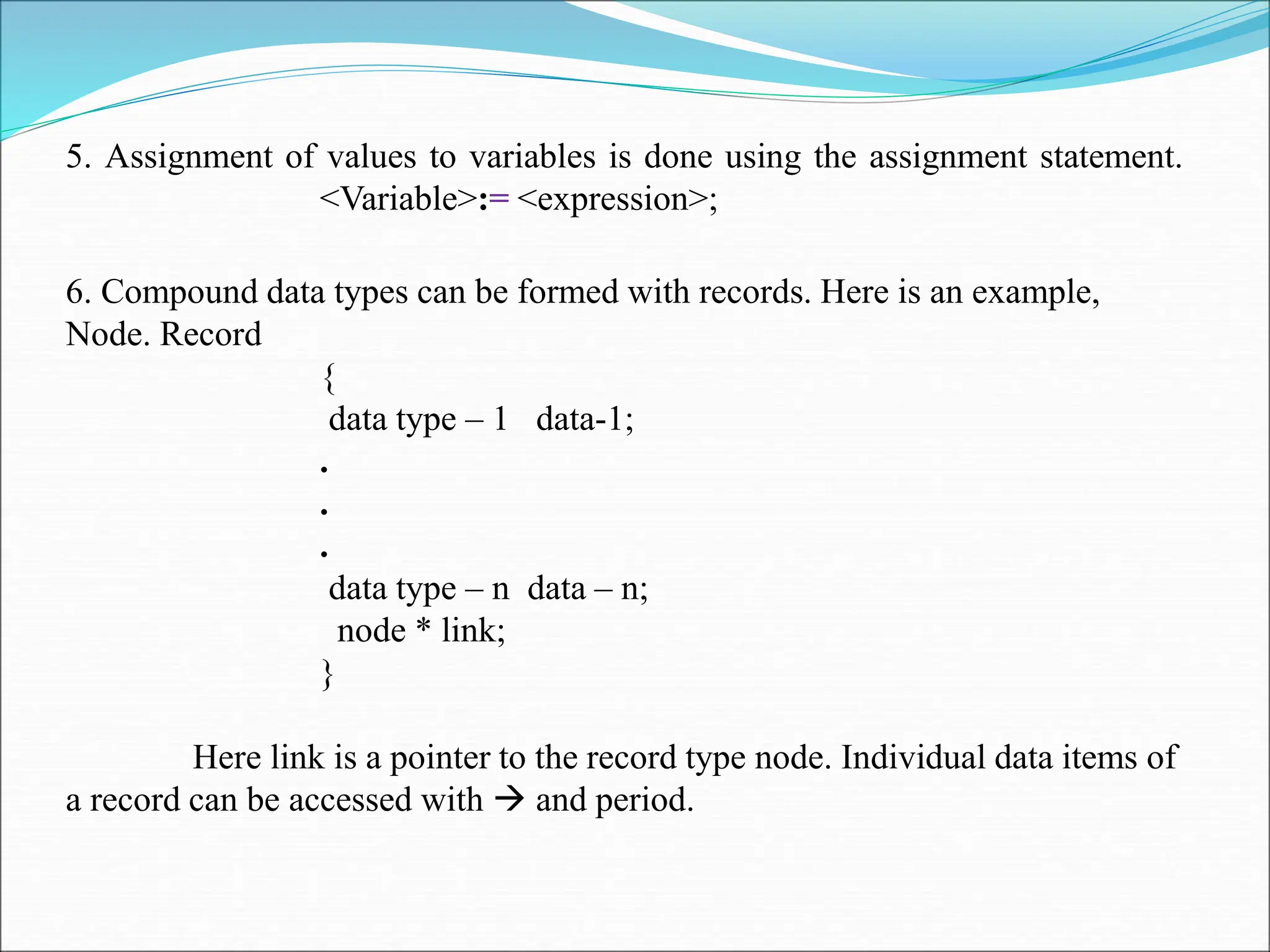 5. Assignment of values to variables is done using the assignment statement.
<Variable>:= <expression>;

6. Compound data types can be formed with records. Here is an example,
Node. Record
{
data type – 1 data-1;
.
.
.
data type – n data – n;
node * link;
}

Here link is a pointer to the record type node. Individual data items of a record can be accessed with → and period.